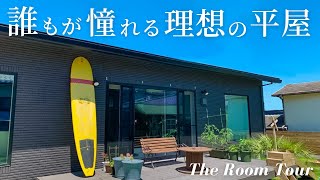 誰もが憧れる理想の平屋

The Room Tour